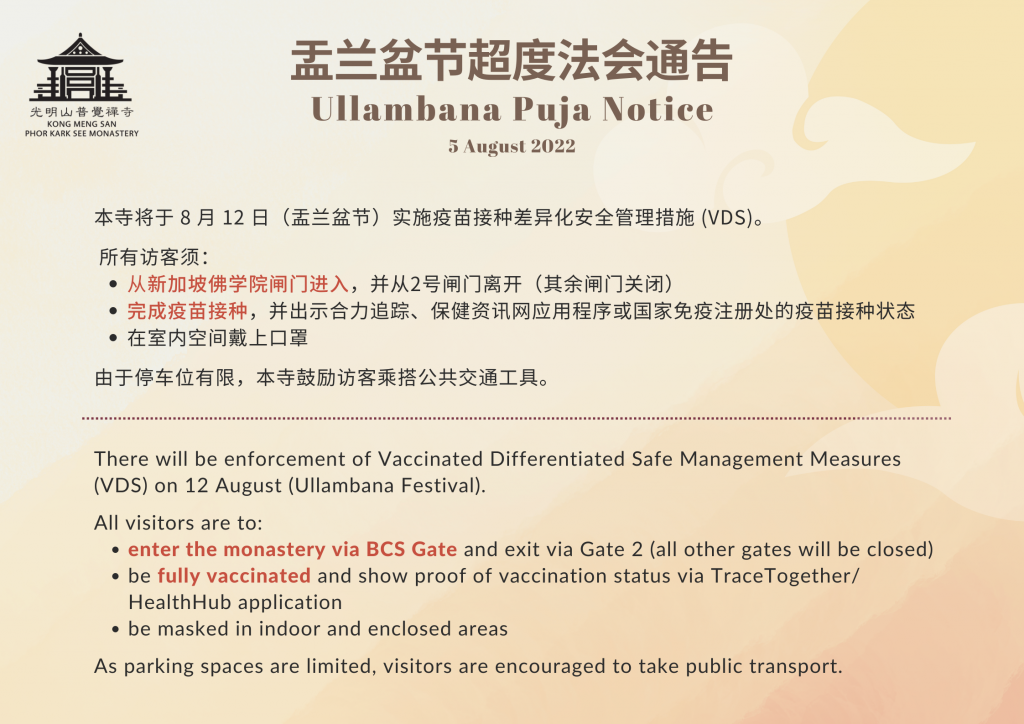 光明山普覺禪寺
KONG MENG SAN
PHOR KARK SEE MONASTERY

盂兰盆节超度法会通告

Ullambana Puja Notice

5 August 2022

本寺将于8月12日（盂兰盆节）实施疫苗接种差异化安全管理措施(VDS)。

所有访客须：
• 从新加坡佛学院闸门进入，并从2号闸门离开（其余闸门关闭）
• 完成疫苗接种，并出示合力追踪、保健资讯网应用程序或国家免疫注册处的疫苗接种状态
• 在室内空间戴上口罩

由于停车位有限，本寺鼓励访客乘搭公共交通工具。

There will be enforcement of Vaccinated Differentiated Safe Management Measures (VDS) on 12 August (Ullambana Festival).

All visitors are to:
• enter the monastery via BCS Gate and exit via Gate 2 (all other gates will be closed)
• be fully vaccinated and show proof of vaccination status via TraceTogether/ HealthHub application
• be masked in indoor and enclosed areas

As parking spaces are limited, visitors are encouraged to take public transport.